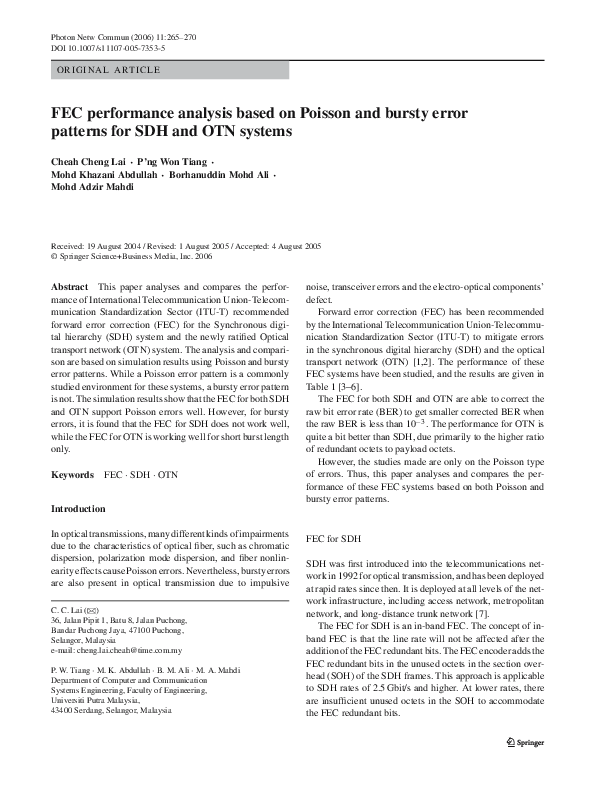 Photon Netw Commun (2006) 11:265–270
DOI 10.1007/s11107-005-7353-5

ORIGINAL ARTICLE

FEC performance analysis based on Poisson and bursty error patterns for SDH and OTN systems

Cheah Cheng Lai · P'ng Won Tiang · Mohd Khazani Abdullah · Borhanuddin Mohd Ali · Mohd Adzir Mahdi

Received: 19 August 2004 / Revised: 1 August 2005 / Accepted: 4 August 2005
© Springer Science+Business Media, Inc. 2006

Abstract This paper analyses and compares the performance of International Telecommunication Union-Telecommunication Standardization Sector (ITU-T) recommended forward error correction (FEC) for the Synchronous digital hierarchy (SDH) system and the newly ratified Optical transport network (OTN) system. The analysis and comparison are based on simulation results using Poisson and bursty error patterns. While a Poisson error pattern is a commonly studied environment for these systems, a bursty error pattern is not. The simulation results show that the FEC for both SDH and OTN support Poisson errors well. However, for bursty errors, it is found that the FEC for SDH does not work well, while the FEC for OTN is working well for short burst length only.

Keywords FEC · SDH · OTN

Introduction

In optical transmissions, many different kinds of impairments due to the characteristics of optical fiber, such as chromatic dispersion, polarization mode dispersion, and fiber nonlinearity effects cause Poisson errors. Nevertheless, bursty errors are also present in optical transmission due to impulsive

C. C. Lai (✉)
36, Jalan Pipit 1, Batu 8, Jalan Puchong,
Bandar Puchong Jaya, 47100 Puchong,
Selangor, Malaysia
e-mail: cheng.lai.cheah@time.com.my

P. W. Tiang · M. K. Abdullah · B. M. Ali · M. A. Mahdi
Department of Computer and Communication
Systems Engineering, Faculty of Engineering,
Universiti Putra Malaysia,
43400 Serdang, Selangor, Malaysia

noise, transceiver errors and the electro-optical components' defect.

Forward error correction (FEC) has been recommended by the International Telecommunication Union-Telecommunication Standardization Sector (ITU-T) to mitigate errors in the synchronous digital hierarchy (SDH) and the optical transport network (OTN) [1,2]. The performance of these FEC systems have been studied, and the results are given in Table 1 [3–6].

The FEC for both SDH and OTN are able to correct the raw bit error rate (BER) to get smaller corrected BER when the raw BER is less than $10^{-3}$. The performance for OTN is quite a bit better than SDH, due primarily to the higher ratio of redundant octets to payload octets.

However, the studies made are only on the Poisson type of errors. Thus, this paper analyses and compares the performance of these FEC systems based on both Poisson and bursty error patterns.

FEC for SDH

SDH was first introduced into the telecommunications network in 1992 for optical transmission, and has been deployed at rapid rates since then. It is deployed at all levels of the network infrastructure, including access network, metropolitan network, and long-distance trunk network [7].

The FEC for SDH is an in-band FEC. The concept of in-band FEC is that the line rate will not be affected after the addition of the FEC redundant bits. The FEC encoder adds the FEC redundant bits in the unused octets in the section overhead (SOH) of the SDH frames. This approach is applicable to SDH rates of 2.5 Gbit/s and higher. At lower rates, there are insufficient unused octets in the SOH to accommodate the FEC redundant bits.

Springer